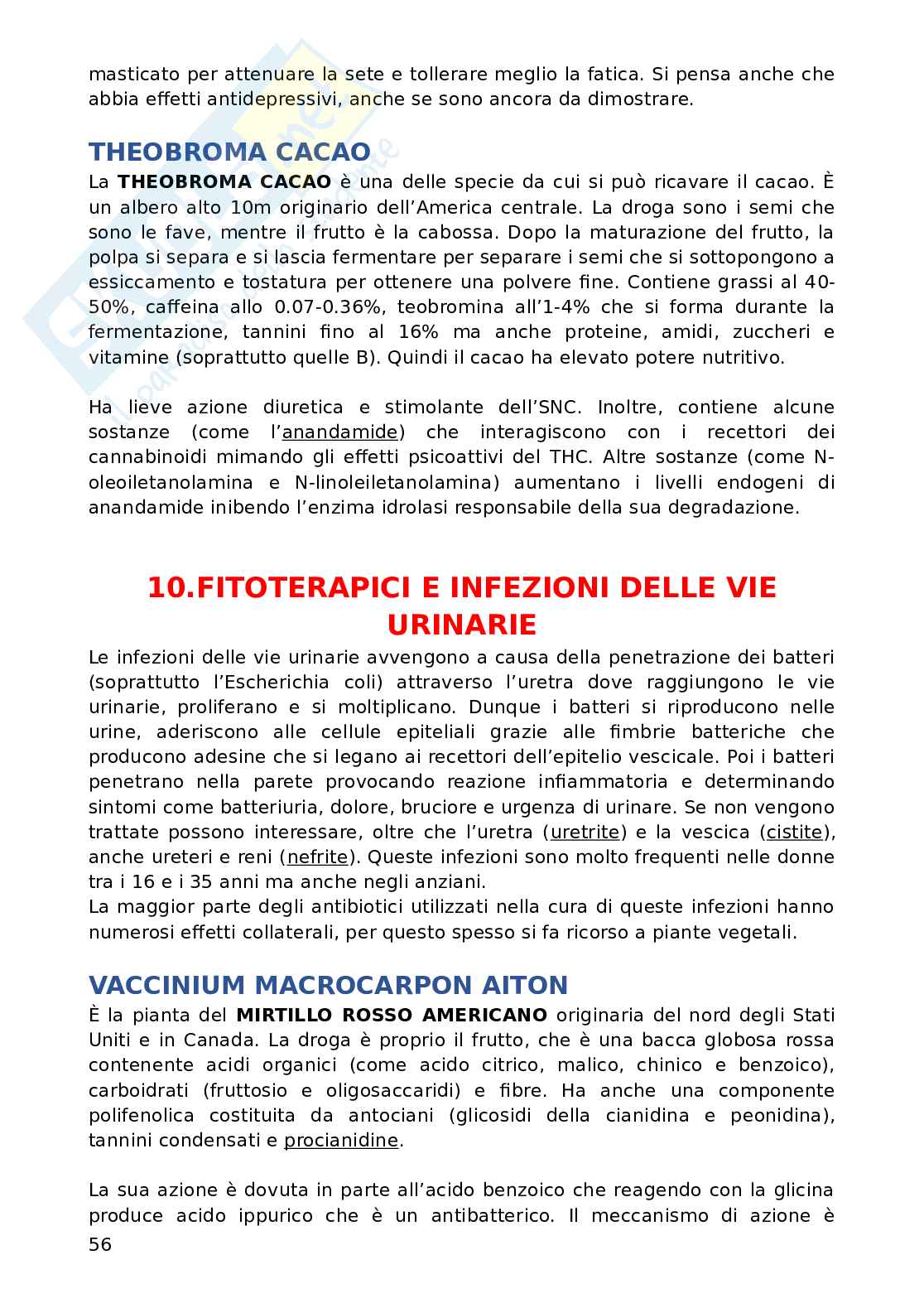 masticato per attenuare la sete e tollerare meglio la fatica. Si pensa anche che abbia effetti antidepressivi, anche se sono ancora da dimostrare.

THEOBROMA CACAO
La THEOBROMA CACAO è una delle specie da cui si può ricavare il cacao. È un albero alto 10m originario dell'America centrale. La droga sono i semi che sono le fave, mentre il frutto è la cabossa. Dopo la maturazione del frutto, la polpa si separa e si lascia fermentare per separare i semi che si sottopongono a essiccamento e tostatura per ottenere una polvere fine. Contiene grassi al 40-50%, caffeina allo 0.07-0.36%, teobromina all'1-4% che si forma durante la fermentazione, tannini fino al 16% ma anche proteine, amidi, zuccheri e vitamine (soprattutto quelle B). Quindi il cacao ha elevato potere nutritivo.

Ha lieve azione diuretica e stimolante dell'SNC. Inoltre, contiene alcune sostanze (come l'anandamide) che interagiscono con i recettori dei cannabinoidi mimando gli effetti psicoattivi del THC. Altre sostanze (come N-oleoiletanolamina e N-linoleiletanolamina) aumentano i livelli endogeni di anandamide inibendo l'enzima idrolasi responsabile della sua degradazione.

10.FITOTERAPICI E INFEZIONI DELLE VIE URINARIE
Le infezioni delle vie urinarie avvengono a causa della penetrazione dei batteri (soprattutto l'Escherichia coli) attraverso l'uretra dove raggiungono le vie urinarie, proliferano e si moltiplicano. Dunque i batteri si riproducono nelle urine, aderiscono alle cellule epiteliali grazie alle fimbrie batteriche che producono adesine che si legano ai recettori dell'epitelio vescicale. Poi i batteri penetrano nella parete provocando reazione infiammatoria e determinando sintomi come batteriuria, dolore, bruciore e urgenza di urinare. Se non vengono trattate possono interessare, oltre che l'uretra (uretrite) e la vescica (cistite), anche ureteri e reni (nefrite). Queste infezioni sono molto frequenti nelle donne tra i 16 e i 35 anni ma anche negli anziani.
La maggior parte degli antibiotici utilizzati nella cura di queste infezioni hanno numerosi effetti collaterali, per questo spesso si fa ricorso a piante vegetali.

VACCINIUM MACROCARPON AITON
È la pianta del MIRTILLO ROSSO AMERICANO originaria del nord degli Stati Uniti e in Canada. La droga è proprio il frutto, che è una bacca globosa rossa contenente acidi organici (come acido citrico, malico, chinico e benzoico), carboidrati (fruttosio e oligosaccaridi) e fibre. Ha anche una componente polifenolica costituita da antociani (glicosidi della cianidina e peonidina), tannini condensati e procianidine.

La sua azione è dovuta in parte all'acido benzoico che reagendo con la glicina produce acido ippurico che è un antibatterico. Il meccanismo di azione è
56